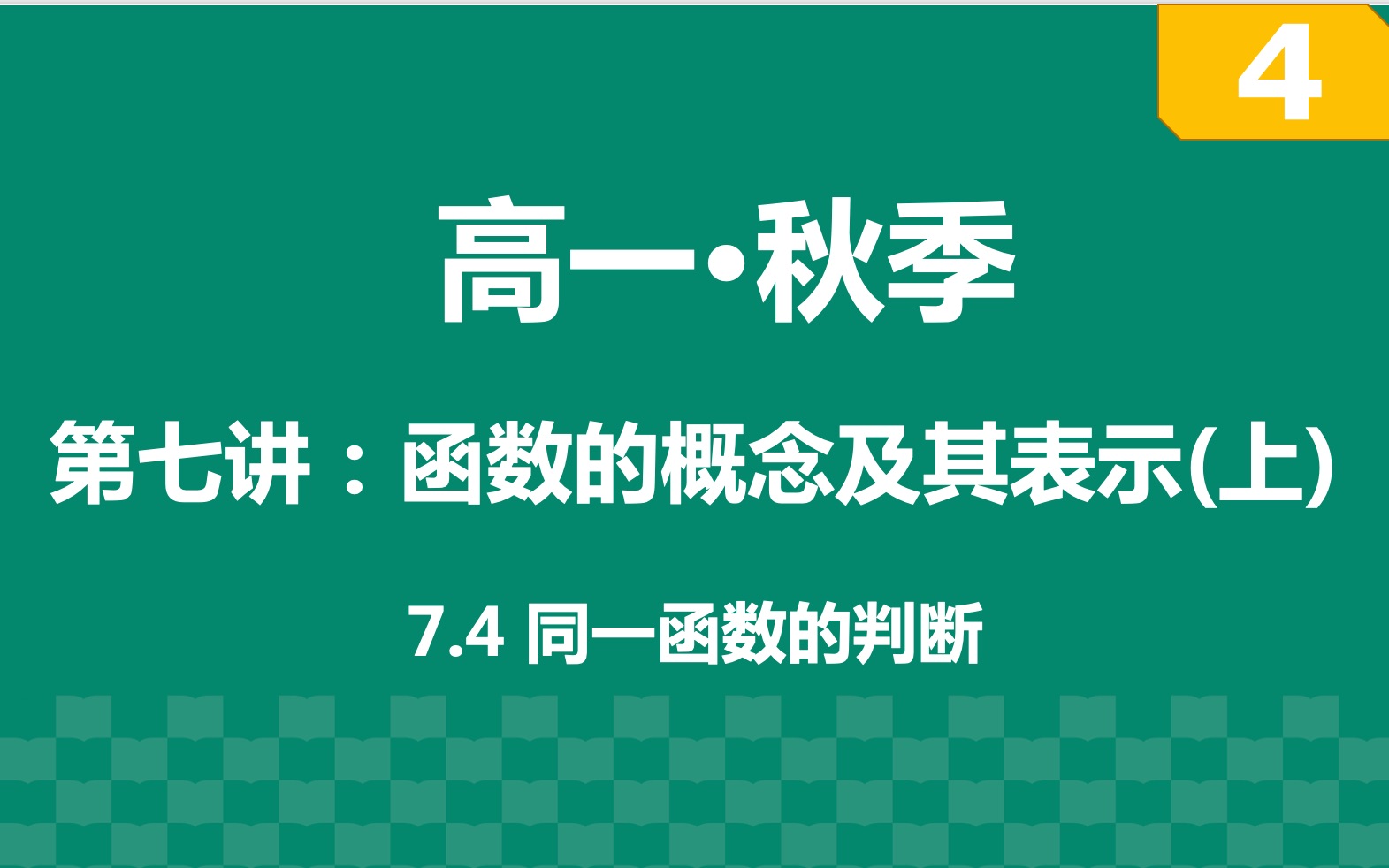 4

高一•秋季

第七讲：函数的概念及其表示(上)

7.4 同一函数的判断